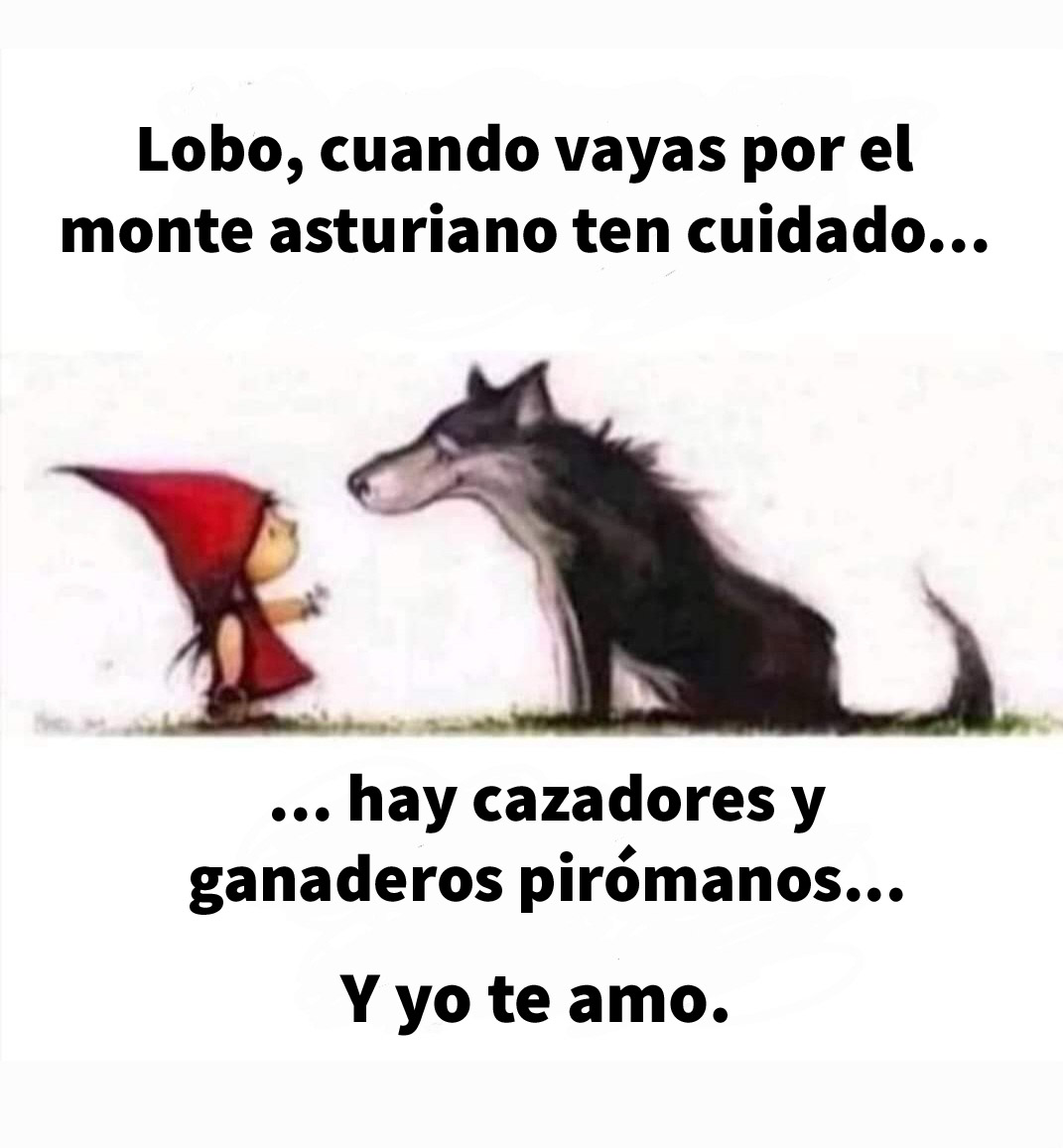 Lobo, cuando vayas por el monte asturiano ten cuidado...

... hay cazadores y ganaderos pirómanos...

Y yo te amo.